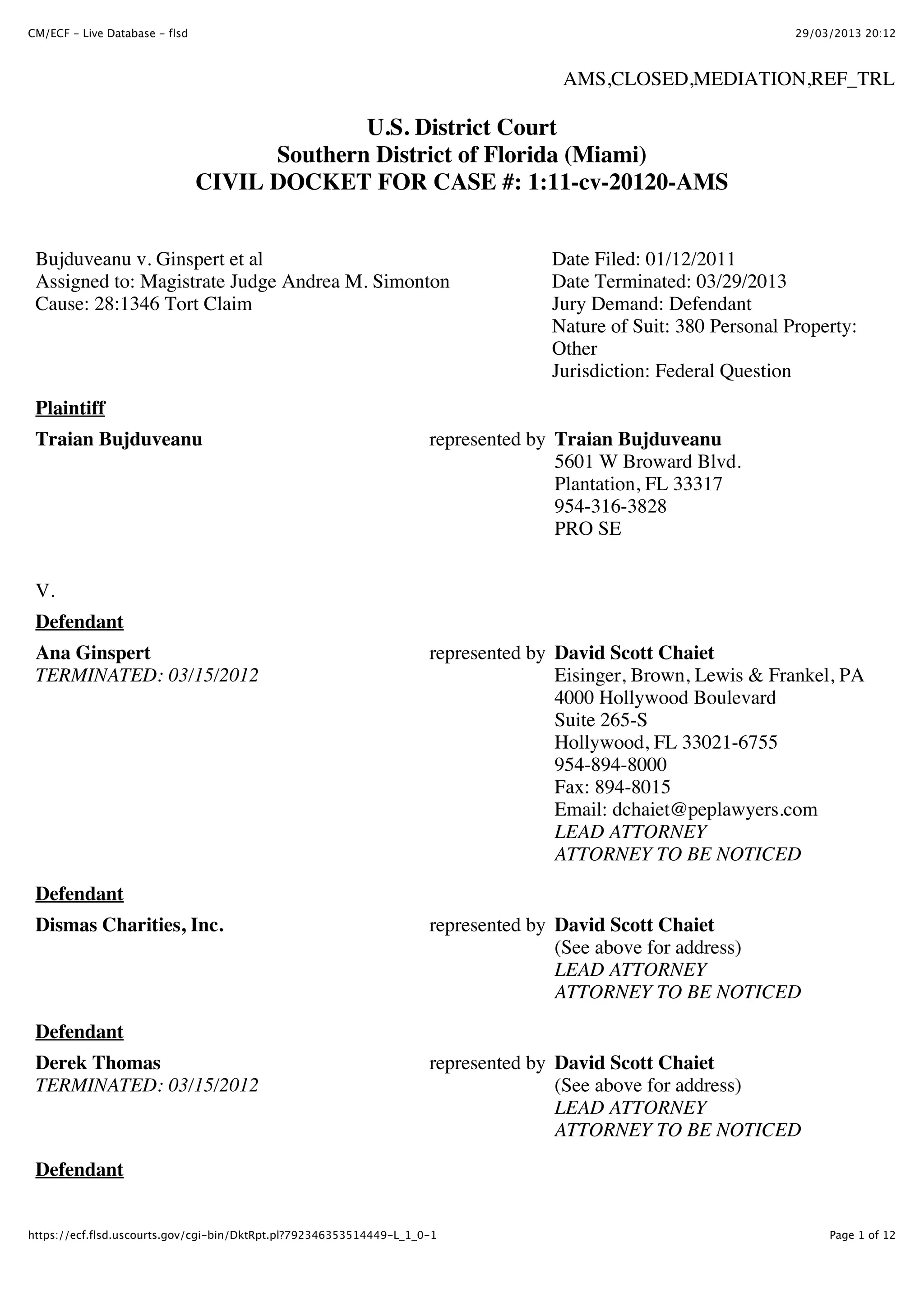 CM/ECF - Live Database - flsd
29/03/2013 20:12

AMS,CLOSED,MEDIATION,REF_TRL

U.S. District Court
Southern District of Florida (Miami)
CIVIL DOCKET FOR CASE #: 1:11-cv-20120-AMS

Bujduveanu v. Ginspert et al
Assigned to: Magistrate Judge Andrea M. Simonton
Cause: 28:1346 Tort Claim

Date Filed: 01/12/2011
Date Terminated: 03/29/2013
Jury Demand: Defendant
Nature of Suit: 380 Personal Property: Other
Jurisdiction: Federal Question

Plaintiff

Traian Bujduveanu

represented by Traian Bujduveanu
5601 W Broward Blvd.
Plantation, FL 33317
954-316-3828
PRO SE

V.

Defendant

Ana Ginspert
TERMINATED: 03/15/2012

represented by David Scott Chaiet
Eisinger, Brown, Lewis & Frankel, PA
4000 Hollywood Boulevard
Suite 265-S
Hollywood, FL 33021-6755
954-894-8000
Fax: 894-8015
Email: dchaiet@peplawyers.com
LEAD ATTORNEY
ATTORNEY TO BE NOTICED

Defendant

Dismas Charities, Inc.

represented by David Scott Chaiet
(See above for address)
LEAD ATTORNEY
ATTORNEY TO BE NOTICED

Defendant

Derek Thomas
TERMINATED: 03/15/2012

represented by David Scott Chaiet
(See above for address)
LEAD ATTORNEY
ATTORNEY TO BE NOTICED

Defendant

https://ecf.flsd.uscourts.gov/cgi-bin/DktRpt.pl?792346353514449-L_1_0-1
Page 1 of 12